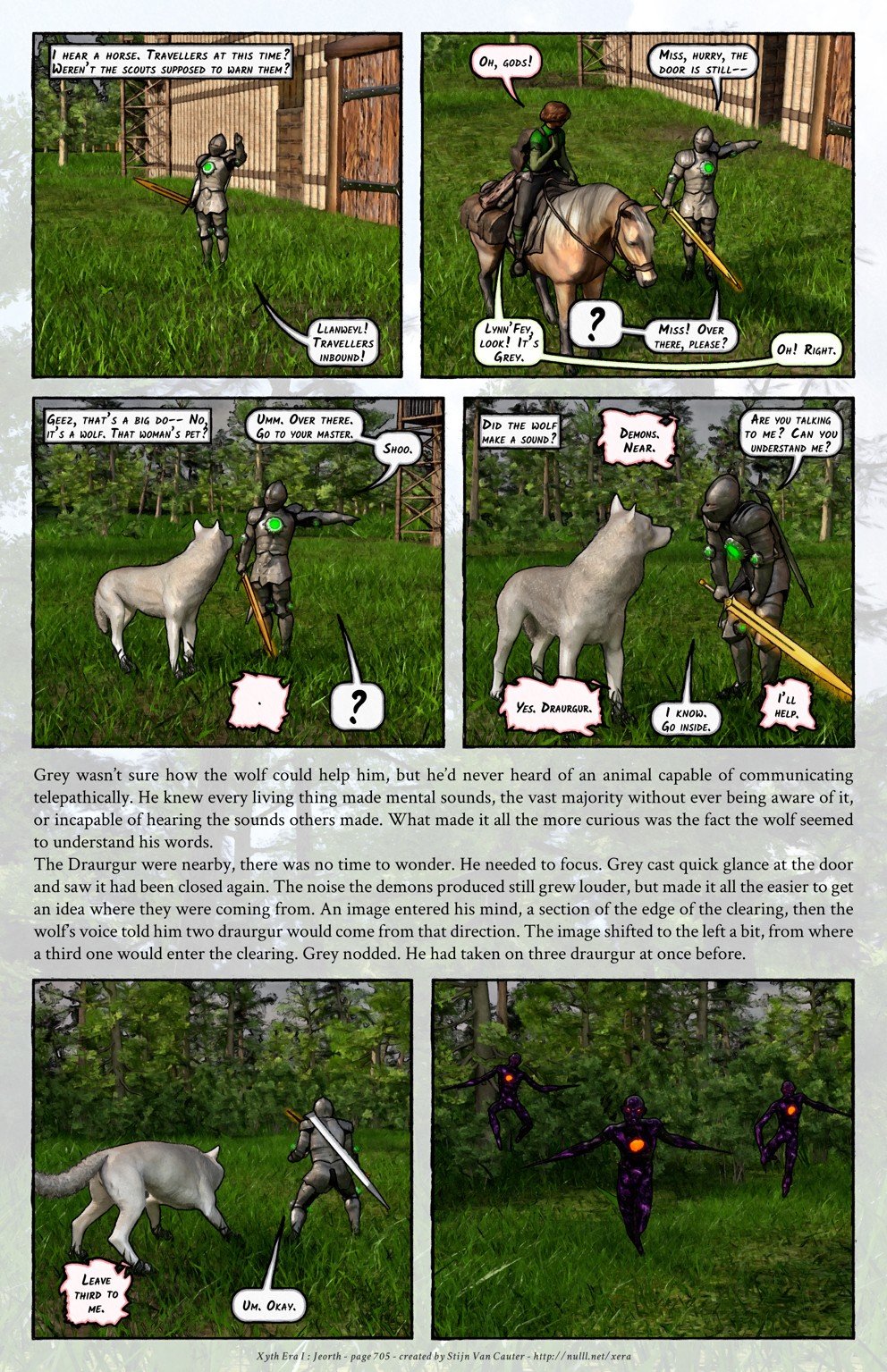 I hear a horse. Travellers at this time? Weren't the scouts supposed to warn them?

Llanweyl! Travellers inbound!

Oh, gods!

Miss, hurry, the door is still--

Lynn'Fey, look! It's Grey.

?

Miss! Over there, please?

Oh! Right.

Geez, that's a big do-- No, it's a wolf. That woman's pet?

Umm. Over there. Go to your master.

Shoo.

.

?

Did the wolf make a sound?

Demons. Near.

Are you talking to me? Can you understand me?

Yes. Draurgur.

I know. Go inside.

I'll help.

Grey wasn't sure how the wolf could help him, but he'd never heard of an animal capable of communicating telepathically. He knew every living thing made mental sounds, the vast majority without ever being aware of it, or incapable of hearing the sounds others made. What made it all the more curious was the fact the wolf seemed to understand his words.

The Draurgur were nearby, there was no time to wonder. He needed to focus. Grey cast quick glance at the door and saw it had been closed again. The noise the demons produced still grew louder, but made it all the easier to get an idea where they were coming from. An image entered his mind, a section of the edge of the clearing, then the wolf's voice told him two draurgur would come from that direction. The image shifted to the left a bit, from where a third one would enter the clearing. Grey nodded. He had taken on three draurgur at once before.

Leave third to me.

Um. Okay.

Xyth Era I : Jeorth - page 705 - created by Stijn Van Cauter - http://nulll.net/xera